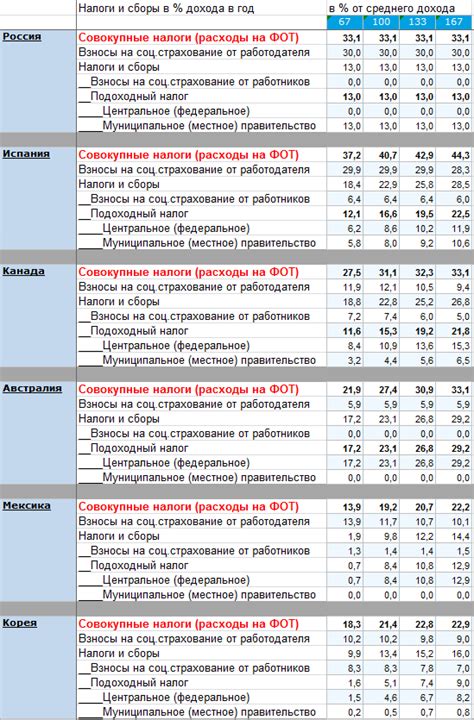 | | Налоги и сборы в % дохода в год | в % от среднего дохода | | | |
|---|---|---|---|---|---|
| | | 67 | 100 | 133 | 167 |
| Россия | Совокупные налоги (расходы на ФОТ) | 33,1 | 33,1 | 33,1 | 33,1 |
| | Взносы на соц.страхование от работодателя | 30,0 | 30,0 | 30,0 | 30,0 |
| | Налоги и сборы | 13,0 | 13,0 | 13,0 | 13,0 |
| | __Взносы на соц.страхование от работников | 0,0 | 0,0 | 0,0 | 0,0 |
| | __Подоходный налог | 13,0 | 13,0 | 13,0 | 13,0 |
| | ____Центральное (федеральное) | 0,0 | 0,0 | 0,0 | 0,0 |
| | ____Муниципальное (местное) правительство | 13,0 | 13,0 | 13,0 | 13,0 |
| Испания | Совокупные налоги (расходы на ФОТ) | 37,2 | 40,7 | 42,9 | 44,3 |
| | Взносы на соц.страхование от работодателя | 29,9 | 29,9 | 29,9 | 28,3 |
| | Налоги и сборы | 18,4 | 22,9 | 25,8 | 28,5 |
| | __Взносы на соц.страхование от работников | 6,4 | 6,4 | 6,4 | 6,0 |
| | __Подоходный налог | 12,1 | 16,6 | 19,5 | 22,5 |
| | ____Центральное (федеральное) | 6,2 | 8,6 | 10,2 | 11,9 |
| | ____Муниципальное (местное) правительство | 5,8 | 8,0 | 9,2 | 10,6 |
| Канада | Совокупные налоги (расходы на ФОТ) | 27,5 | 31,1 | 32,3 | 33,1 |
| | Взносы на соц.страхование от работодателя | 11,9 | 12,1 | 10,5 | 9,4 |
| | Налоги и сборы | 18,8 | 22,8 | 25,2 | 26,8 |
| | __Взносы на соц.страхование от работников | 7,2 | 7,4 | 6,0 | 5,0 |
| | __Подоходный налог | 11,6 | 15,3 | 19,2 | 21,8 |
| | ____Центральное (федеральное) | 8,4 | 10,9 | 13,6 | 15,3 |
| | ____Муниципальное (местное) правительство | 3,2 | 4,4 | 5,6 | 6,5 |
| Австралия | Совокупные налоги (расходы на ФОТ) | 21,9 | 27,4 | 30,9 | 33,1 |
| | Взносы на соц.страхование от работодателя | 5,9 | 5,9 | 5,9 | 5,9 |
| | Налоги и сборы | 17,2 | 23,1 | 26,8 | 29,2 |
| | __Взносы на соц.страхование от работников | 0,0 | 0,0 | 0,0 | 0,0 |
| | __Подоходный налог | 17,2 | 23,1 | 26,8 | 29,2 |
| | ____Центральное (федеральное) | 17,2 | 23,1 | 26,8 | 29,2 |
| | ____Муниципальное (местное) правительство | 0,0 | 0,0 | 0,0 | 0,0 |
| Мексика | Совокупные налоги (расходы на ФОТ) | 13,9 | 19,2 | 20,7 | 22,2 |
| | Взносы на соц.страхование от работодателя | 13,9 | 11,7 | 10,7 | 10,1 |
| | Налоги и сборы | 1,9 | 9,8 | 12,2 | 14,4 |
| | __Взносы на соц.страхование от работников | 1,3 | 1,4 | 1,4 | 1,5 |
| | __Подоходный налог | 0,7 | 8,4 | 10,8 | 12,9 |
| | ____Центральное (федеральное) | 0,7 | 8,4 | 10,8 | 12,9 |
| | ____Муниципальное (местное) правительство | 0,0 | 0,0 | 0,0 | 0,0 |
| Корея | Совокупные налоги (расходы на ФОТ) | 18,3 | 21,4 | 22,8 | 22,9 |
| | Взносы на соц.страхование от работодателя | 10,2 | 10,2 | 9,8 | 9,0 |
| | Налоги и сборы | 9,9 | 13,4 | 15,2 | 16,0 |
| | __Взносы на соц.страхование от работников | 8,3 | 8,3 | 7,8 | 7,0 |
| | __Подоходный налог | 1,6 | 5,1 | 7,4 | 9,0 |
| | ____Центральное (федеральное) | 1,5 | 4,6 | 6,7 | 8,2 |
| | ____Муниципальное (местное) правительство | 0,2 | 0,5 | 0,7 | 0,8 |